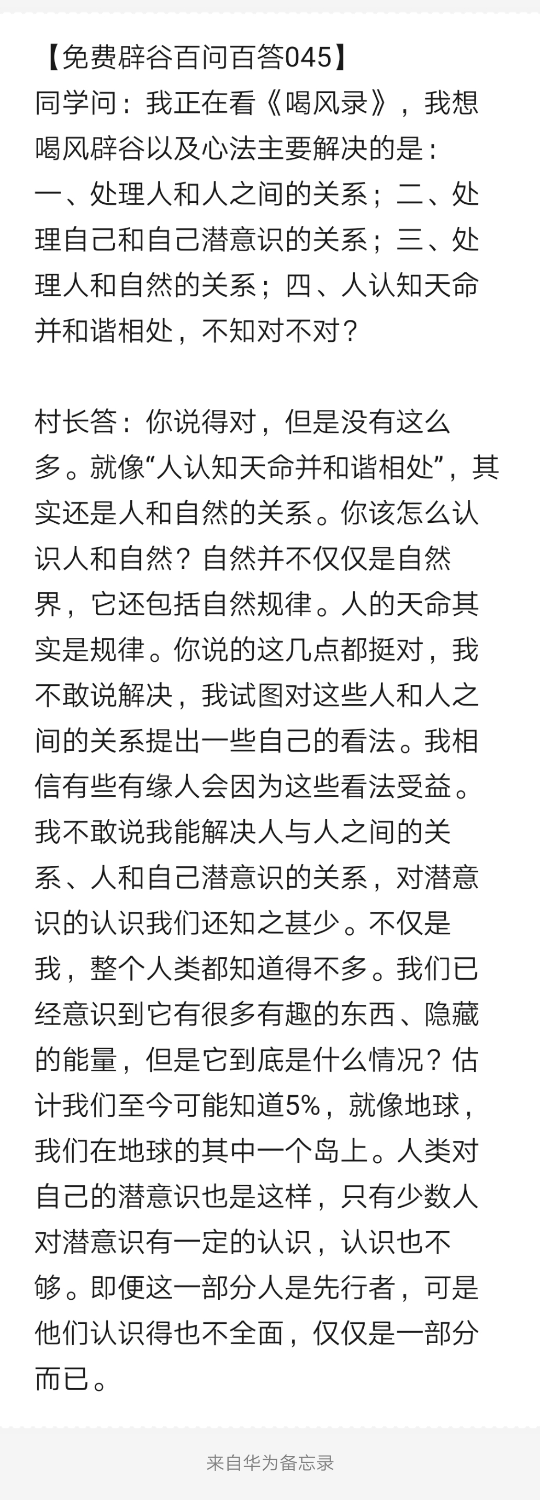 【免费辟谷百问百答045】
同学问：我正在看《喝风录》，我想喝风辟谷以及心法主要解决的是：一、处理人和人之间的关系；二、处理自己和自己潜意识的关系；三、处理人和自然的关系；四、人认知天命并和谐相处，不知对不对？

村长答：你说得对，但是没有这么多。就像“人认知天命并和谐相处”，其实还是人和自然的关系。你该怎么认识人和自然？自然并不仅仅是自然界，它还包括自然规律。人的天命其实是规律。你说的这几点都挺对，我不敢说解决，我试图对这些人和人之间的关系提出一些自己的看法。我相信有些有缘人会因为这些看法受益。我不敢说我能解决人与人之间的关系、人和自己潜意识的关系，对潜意识的认识我们还知之甚少。不仅是我，整个人类都知道得不多。我们已经意识到它有很多有趣的东西、隐藏的能量，但是它到底是什么情况？估计我们至今可能知道5%，就像地球，我们在地球的其中一个岛上。人类对自己的潜意识也是这样，只有少数人对潜意识有一定的认识，认识也不够。即便这一部分人是先行者，可是他们认识得也不全面，仅仅是一部分而已。

来自华为备忘录